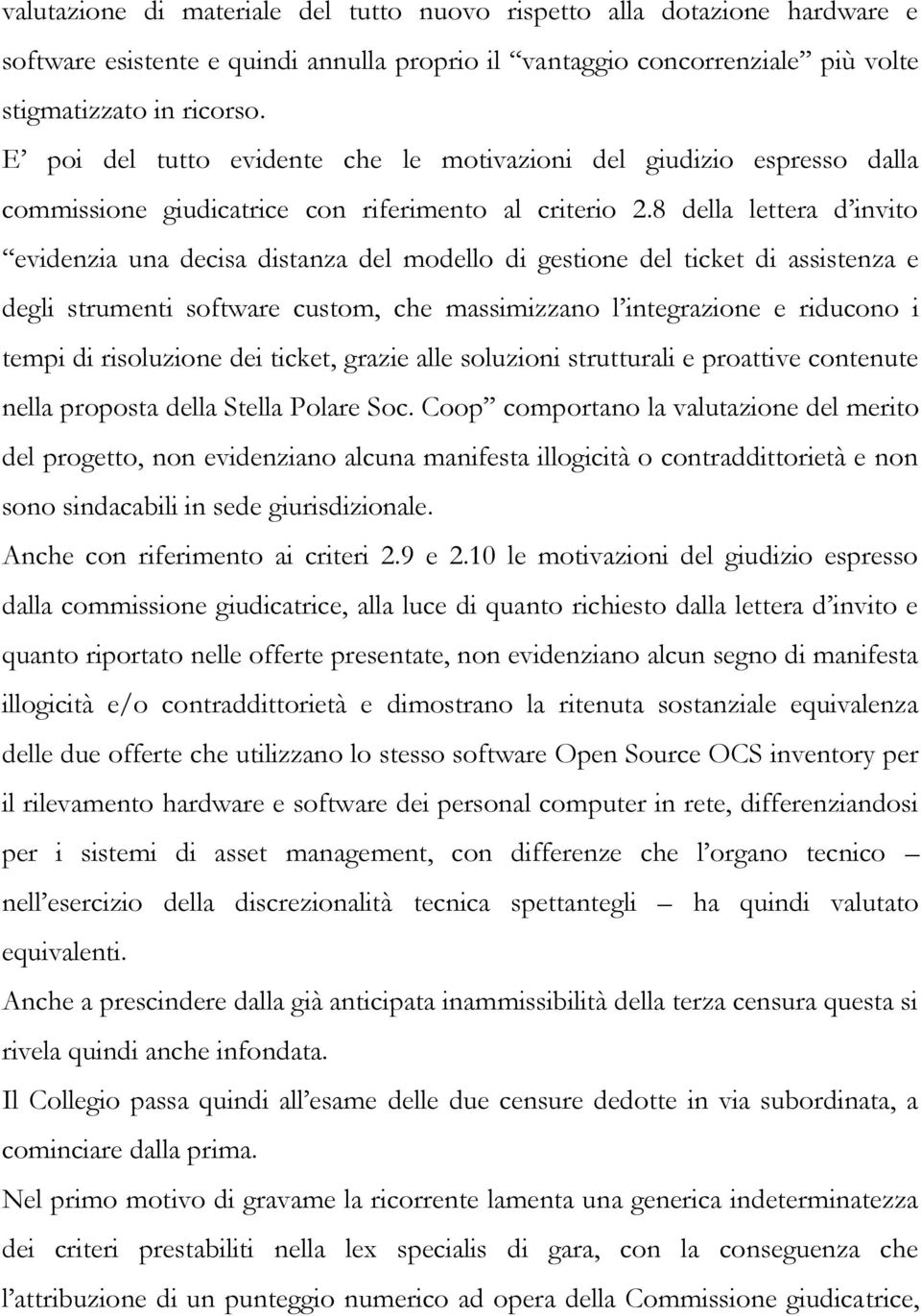 valutazione di materiale del tutto nuovo rispetto alla dotazione hardware e software esistente e quindi annulla proprio il “vantaggio concorrenziale” più volte stigmatizzato in ricorso.

E’ poi del tutto evidente che le motivazioni del giudizio espresso dalla commissione giudicatrice con riferimento al criterio 2.8 della lettera d’invito “evidenzia una decisa distanza del modello di gestione del ticket di assistenza e degli strumenti software custom, che massimizzano l’integrazione e riducono i tempi di risoluzione dei ticket, grazie alle soluzioni strutturali e proattive contenute nella proposta della Stella Polare Soc. Coop” comportano la valutazione del merito del progetto, non evidenziano alcuna manifesta illogicità o contraddittorietà e non sono sindacabili in sede giurisdizionale.

Anche con riferimento ai criteri 2.9 e 2.10 le motivazioni del giudizio espresso dalla commissione giudicatrice, alla luce di quanto richiesto dalla lettera d’invito e quanto riportato nelle offerte presentate, non evidenziano alcun segno di manifesta illogicità e/o contraddittorietà e dimostrano la ritenuta sostanziale equivalenza delle due offerte che utilizzano lo stesso software Open Source OCS inventory per il rilevamento hardware e software dei personal computer in rete, differenziandosi per i sistemi di asset management, con differenze che l’organo tecnico – nell’esercizio della discrezionalità tecnica spettantegli – ha quindi valutato equivalenti.

Anche a prescindere dalla già anticipata inammissibilità della terza censura questa si rivela quindi anche infondata.

Il Collegio passa quindi all’esame delle due censure dedotte in via subordinata, a cominciare dalla prima.

Nel primo motivo di gravame la ricorrente lamenta una generica indeterminatezza dei criteri prestabiliti nella lex specialis di gara, con la conseguenza che l’attribuzione di un punteggio numerico ad opera della Commissione giudicatrice,